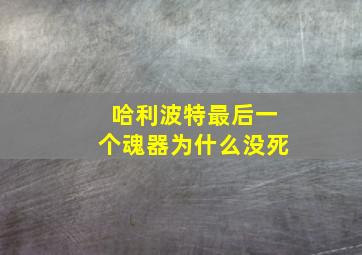 哈利波特最后一个魂器为什么没死